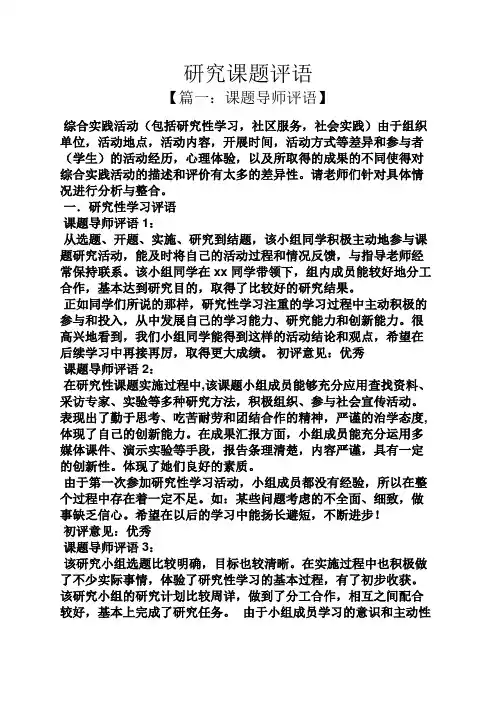 研究课题评语

【篇一：课题导师评语】

综合实践活动（包括研究性学习，社区服务，社会实践）由于组织单位，活动地点，活动内容，开展时间，活动方式等差异和参与者（学生）的活动经历，心理体验，以及所取得的成果的不同使得对综合实践活动的描述和评价有太多的差异性。请老师们针对具体情况进行分析与整合。

一．研究性学习评语

课题导师评语 1：

从选题、开题、实施、研究到结题，该小组同学积极主动地参与课题研究活动，能及时将自己的活动过程和情况反馈，与指导老师经常保持联系。该小组同学在 xx 同学带领下，组内成员能较好地分工合作，基本达到研究目的，取得了比较好的研究结果。

正如同学们所说的那样，研究性学习注重的学习过程中主动积极的参与和投入，从中发展自己的学习能力、研究能力和创新能力。很高兴地看到，我们小组同学能得到这样的活动结论和观点，希望在后续学习中再接再厉，取得更大成绩。 初评意见：优秀

课题导师评语 2：

在研究性课题实施过程中,该课题小组成员能够充分应用查找资料、采访专家、实验等多种研究方法，积极组织、参与社会宣传活动。表现出了勤于思考、吃苦耐劳和团结合作的精神，严谨的治学态度,体现了自己的创新能力。在成果汇报方面，小组成员能充分运用多媒体课件、演示实验等手段，报告条理清楚，内容严谨，具有一定的创新性。体现了她们良好的素质。

由于第一次参加研究性学习活动，小组成员都没有经验，所以在整个过程中存在着一定不足。如：某些问题考虑的不全面、细致，做事缺乏信心。希望在以后的学习中能扬长避短，不断进步！

初评意见：优秀

课题导师评语 3：

该研究小组选题比较明确，目标也较清晰。在实施过程中也积极做了不少实际事情，体验了研究性学习的基本过程，有了初步收获。该研究小组的研究计划比较周详，做到了分工合作，相互之间配合较好，基本上完成了研究任务。 由于小组成员学习的意识和主动性